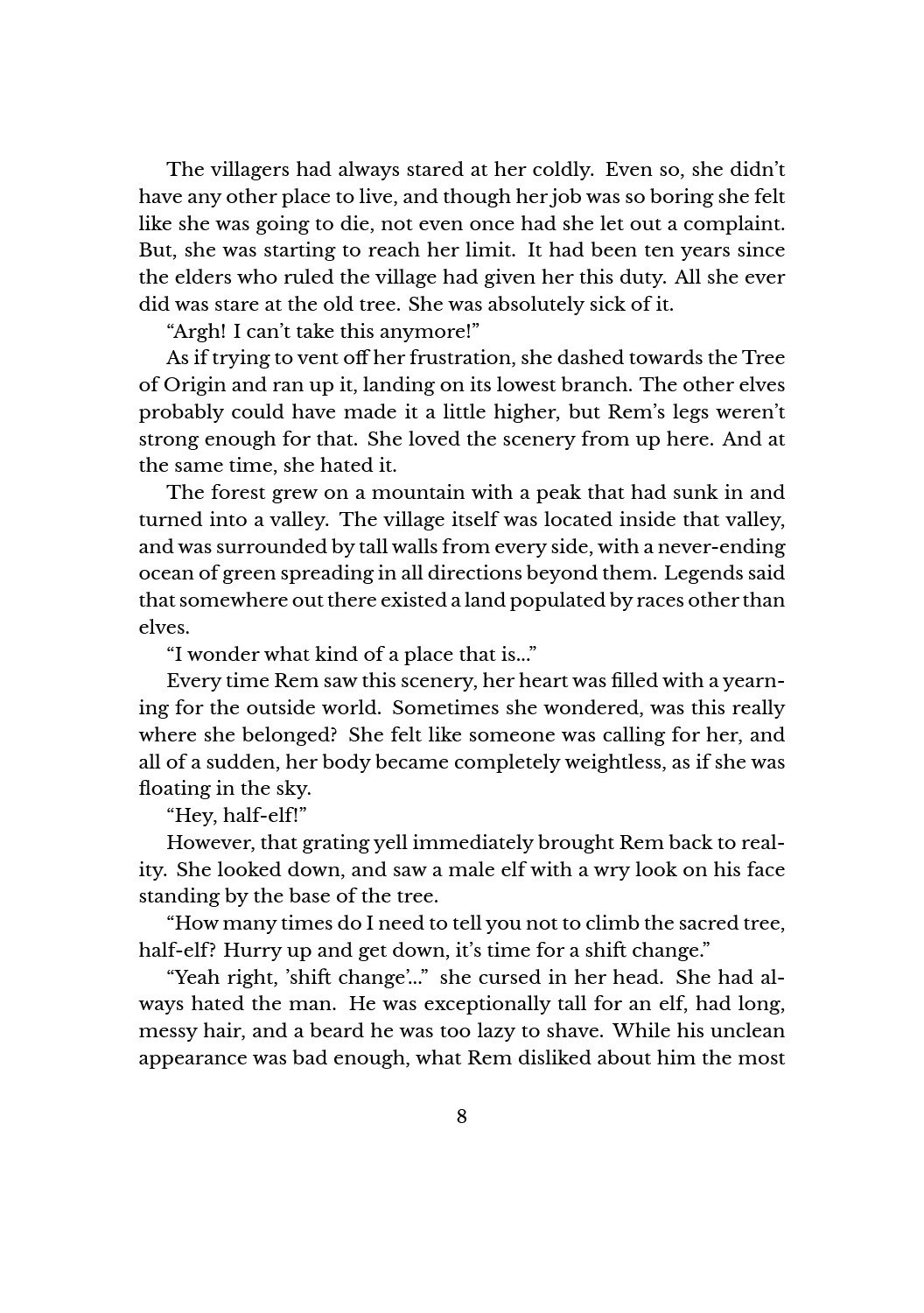 The villagers had always stared at her coldly. Even so, she didn't have any other place to live, and though her job was so boring she felt like she was going to die, not even once had she let out a complaint. But, she was starting to reach her limit. It had been ten years since the elders who ruled the village had given her this duty. All she ever did was stare at the old tree. She was absolutely sick of it.

"Argh! I can't take this anymore!"

As if trying to vent off her frustration, she dashed towards the Tree of Origin and ran up it, landing on its lowest branch. The other elves probably could have made it a little higher, but Rem's legs weren't strong enough for that. She loved the scenery from up here. And at the same time, she hated it.

The forest grew on a mountain with a peak that had sunk in and turned into a valley. The village itself was located inside that valley, and was surrounded by tall walls from every side, with a never-ending ocean of green spreading in all directions beyond them. Legends said that somewhere out there existed a land populated by races other than elves.

"I wonder what kind of a place that is..."

Every time Rem saw this scenery, her heart was filled with a yearning for the outside world. Sometimes she wondered, was this really where she belonged? She felt like someone was calling for her, and all of a sudden, her body became completely weightless, as if she was floating in the sky.

"Hey, half-elf!"

However, that grating yell immediately brought Rem back to reality. She looked down, and saw a male elf with a wry look on his face standing by the base of the tree.

"How many times do I need to tell you not to climb the sacred tree, half-elf? Hurry up and get down, it's time for a shift change."

"Yeah right, 'shift change'..." she cursed in her head. She had always hated the man. He was exceptionally tall for an elf, had long, messy hair, and a beard he was too lazy to shave. While his unclean appearance was bad enough, what Rem disliked about him the most

8